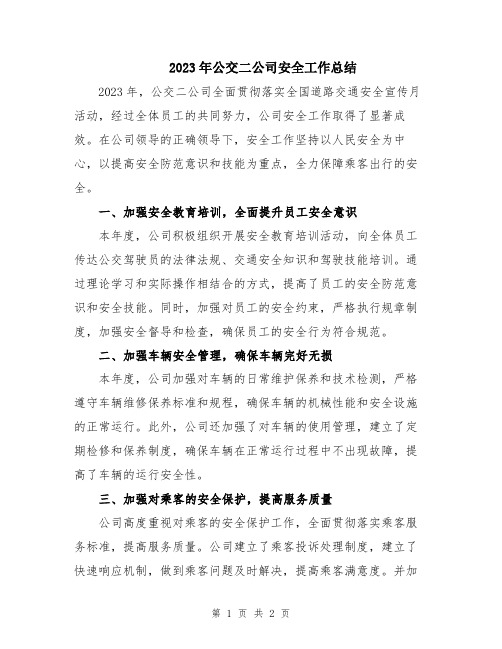 2023年公交二公司安全工作总结

2023年，公交二公司全面贯彻落实全国道路交通安全宣传月活动，经过全体员工的共同努力，公司安全工作取得了显著成效。在公司领导的正确领导下，安全工作坚持以人民安全为中心，以提高安全防范意识和技能为重点，全力保障乘客出行的安全。

一、加强安全教育培训，全面提升员工安全意识

本年度，公司积极组织开展安全教育培训活动，向全体员工传达公交驾驶员的法律法规、交通安全知识和驾驶技能培训。通过理论学习和实际操作相结合的方式，提高了员工的安全防范意识和安全技能。同时，加强对员工的安全约束，严格执行规章制度，加强安全督导和检查，确保员工的安全行为符合规范。

二、加强车辆安全管理，确保车辆完好无损

本年度，公司加强对车辆的日常维护保养和技术检测，严格遵守车辆维修保养标准和规程，确保车辆的机械性能和安全设施的正常运行。此外，公司还加强了对车辆的使用管理，建立了定期检修和保养制度，确保车辆在正常运行过程中不出现故障，提高了车辆的运行安全性。

三、加强对乘客的安全保护，提高服务质量

公司高度重视对乘客的安全保护工作，全面贯彻落实乘客服务标准，提高服务质量。公司建立了乘客投诉处理制度，建立了快速响应机制，做到乘客问题及时解决，提高乘客满意度。并加

第 1 页 共 2 页